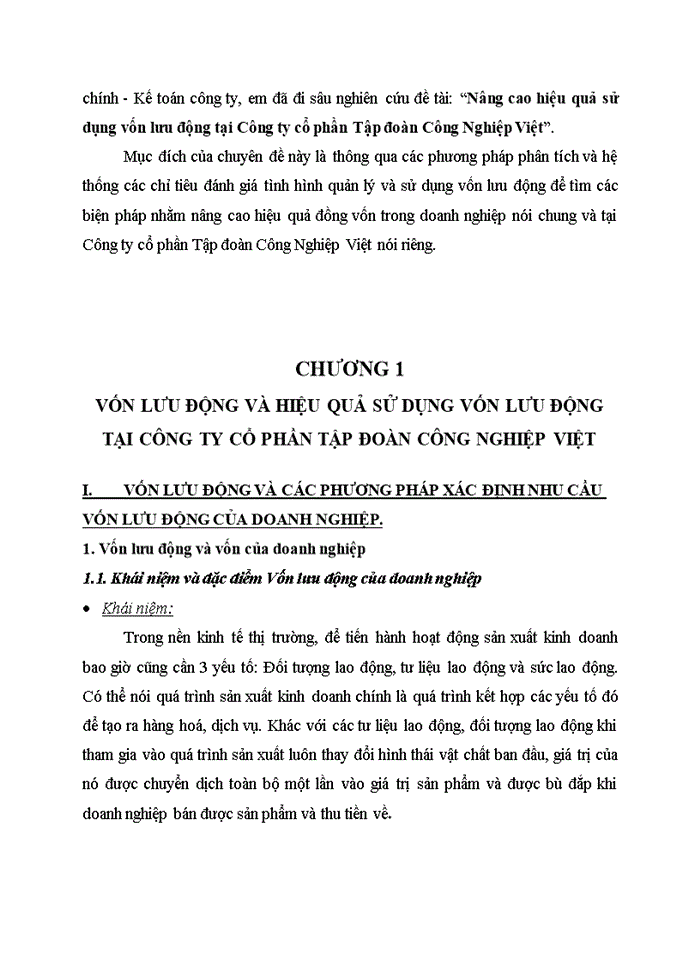 chính - Kế toán công ty, em đã đi sâu nghiên cứu đề tài: “Nâng cao hiệu quả sử dụng vốn lưu động tại Công ty cổ phần Tập đoàn Công Nghiệp Việt”.

Mục đích của chuyên đề này là thông qua các phương pháp phân tích và hệ thống các chỉ tiêu đánh giá tình hình quản lý và sử dụng vốn lưu động để tìm các biện pháp nhằm nâng cao hiệu quả đồng vốn trong doanh nghiệp nói chung và tại Công ty cổ phần Tập đoàn Công Nghiệp Việt nói riêng.

CHƯƠNG 1

VỐN LƯU ĐỘNG VÀ HIỆU QUẢ SỬ DỤNG VỐN LƯU ĐỘNG TẠI CÔNG TY CỔ PHẦN TẬP ĐOÀN CÔNG NGHIỆP VIỆT

I. VỐN LƯU ĐỘNG VÀ CÁC PHƯƠNG PHÁP XÁC ĐỊNH NHU CẦU VỐN LƯU ĐỘNG CỦA DOANH NGHIỆP.

1. Vốn lưu động và vốn của doanh nghiệp

1.1. Khái niệm và đặc điểm Vốn lưu động của doanh nghiệp

• Khái niệm:

Trong nền kinh tế thị trường, để tiến hành hoạt động sản xuất kinh doanh bao giờ cũng cần 3 yếu tố: Đối tượng lao động, tư liệu lao động và sức lao động. Có thể nói quá trình sản xuất kinh doanh chính là quá trình kết hợp các yếu tố đó để tạo ra hàng hoá, dịch vụ. Khác với các tư liệu lao động, đối tượng lao động khi tham gia vào quá trình sản xuất luôn thay đổi hình thái vật chất ban đầu, giá trị của nó được chuyển dịch toàn bộ một lần vào giá trị sản phẩm và được bù đắp khi doanh nghiệp bán được sản phẩm và thu tiền về.